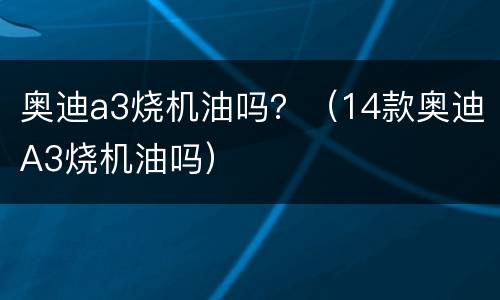 奥迪a3烧机油吗？（14款奥迪A3烧机油吗）